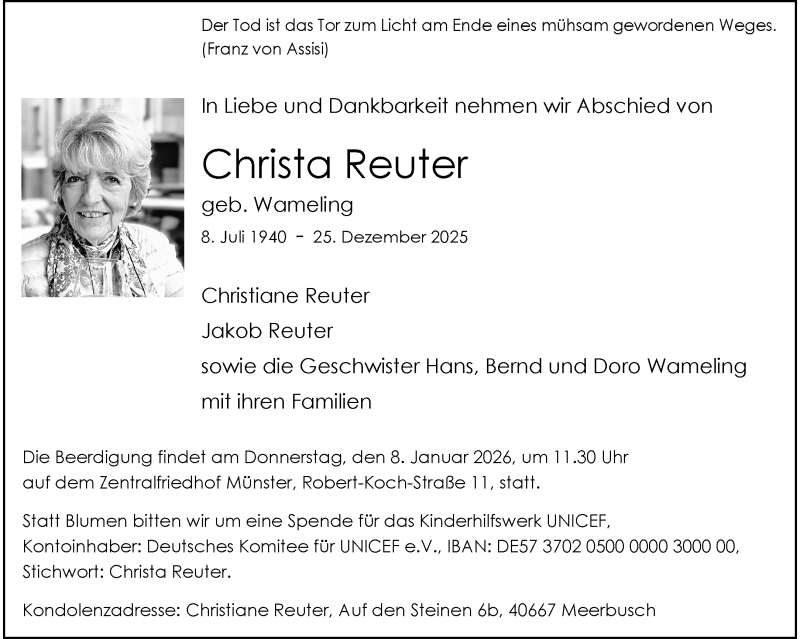 Der Tod ist das Tor zum Licht am Ende eines mühsam gewordenen Weges.
(Franz von Assisi)

In Liebe und Dankbarkeit nehmen wir Abschied von

Christa Reuter

geb. Wameling

8. Juli 1940 - 25. Dezember 2025

Christiane Reuter
Jakob Reuter
sowie die Geschwister Hans, Bernd und Doro Wameling
mit ihren Familien

Die Beerdigung findet am Donnerstag, den 8. Januar 2026, um 11.30 Uhr auf dem Zentralfriedhof Münster, Robert-Koch-Straße 11, statt.

Statt Blumen bitten wir um eine Spende für das Kinderhilfswerk UNICEF,
Kontoinhaber: Deutsches Komitee für UNICEF e.V., IBAN: DE57 3702 0500 0000 3000 00,
Stichwort: Christa Reuter.

Kondolenzadresse: Christiane Reuter, Auf den Steinen 6b, 40667 Meerbusch